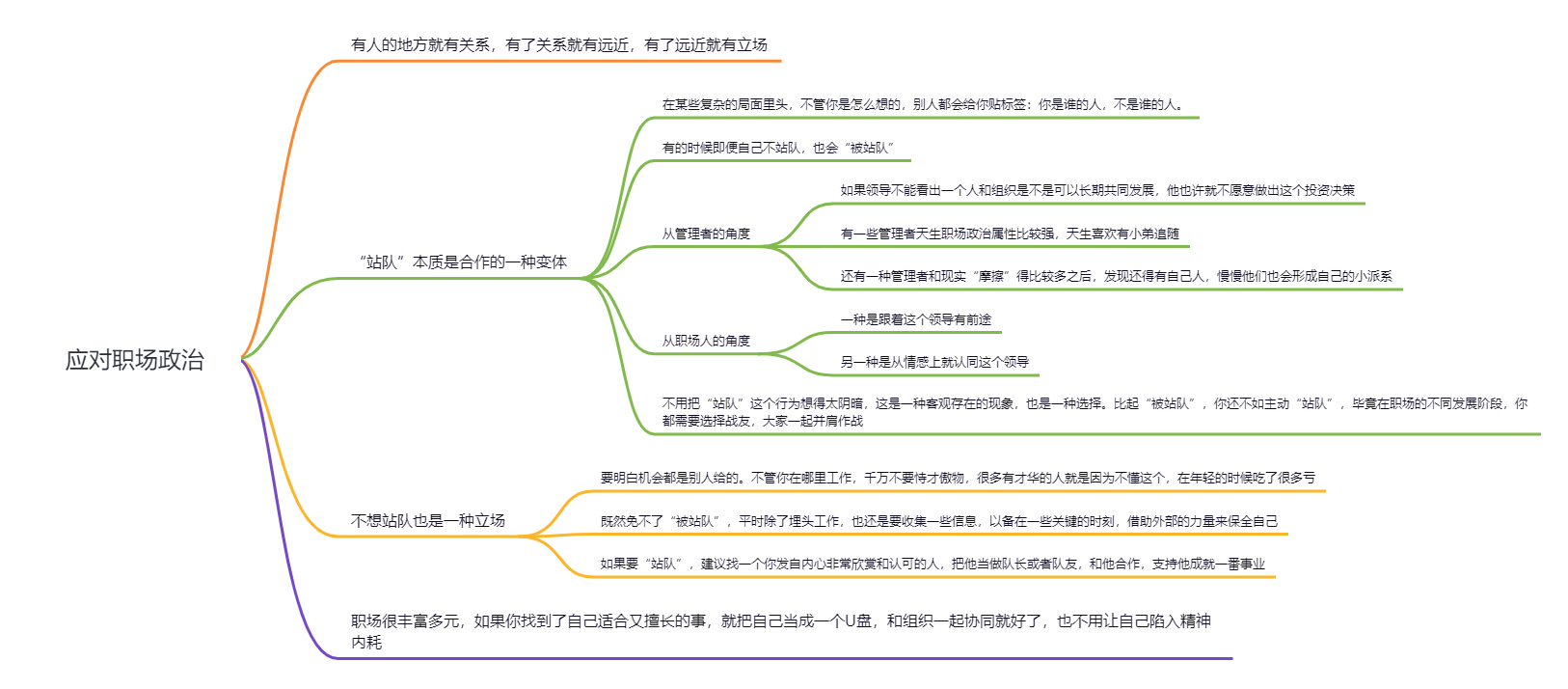 应对职场政治

有人的地方就有关系，有了关系就有远近，有了远近就有立场

“站队”本质是合作的一种变体

在某些复杂的局面里头，不管你是怎么想的，别人都会给你贴标签：你是谁的人，不是谁的人。

有的时候即便自己不站队，也会“被站队”

从管理者的角度

如果领导不能看出一个人和组织是不是可以长期共同发展，他也许就不愿意做出这个投资决策

有一些管理者天生职场政治属性比较强，天生喜欢有小弟追随

还有一种管理者和现实“摩擦”得比较多之后，发现还得有自己人，慢慢他们也会形成自己的小派系

从职场人的角度

一种是跟着这个领导有前途

另一种是从情感上就认同这个领导

不用把“站队”这个行为想得太阴暗，这是一种客观存在的现象，也是一种选择。比起“被站队”，你还不如主动“站队”，毕竟在职场的不同发展阶段，你都需要选择战友，大家一起并肩作战

不想站队也是一种立场

要明白机会都是别人给的。不管你在哪里工作，千万不要恃才傲物，很多有才华的人就是因为不懂这个，在年轻的时候吃了很多亏

既然免不了“被站队”，平时除了埋头工作，也还是要收集一些信息，以备在一些关键的时刻，借助外部的力量来保全自己

如果要“站队”，建议找一个你发自内心非常欣赏和认可的人，把他当做队长或者队友，和他合作，支持他成就一番事业

职场很丰富多元，如果你找到了自己适合又擅长的事，就把自己当成一个U盘，和组织一起协同就好了，也不用让自己陷入精神内耗